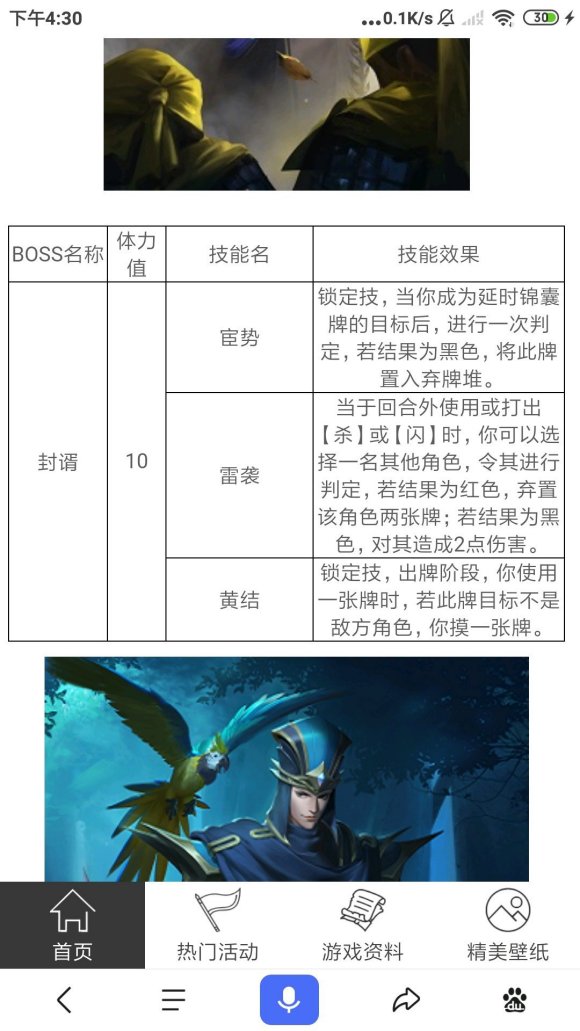 下午4:30 ...0.1K/s 30

| BOSS名称 | 体力值 | 技能名 | 技能效果 |
|---|---|---|---|
| 封谞 | 10 | 宦势 | 锁定技，当你成为延时锦囊牌的目标后，进行一次判定，若结果为黑色，将此牌置入弃牌堆。 |
| | | 雷袭 | 当于回合外使用或打出【杀】或【闪】时，你可以选择一名其他角色，令其进行判定，若结果为红色，弃置该角色两张牌；若结果为黑色，对其造成2点伤害。 |
| | | 黄结 | 锁定技，出牌阶段，你使用一张牌时，若此牌目标不是敌方角色，你摸一张牌。 |

首页 热门活动 游戏资料 精美壁纸